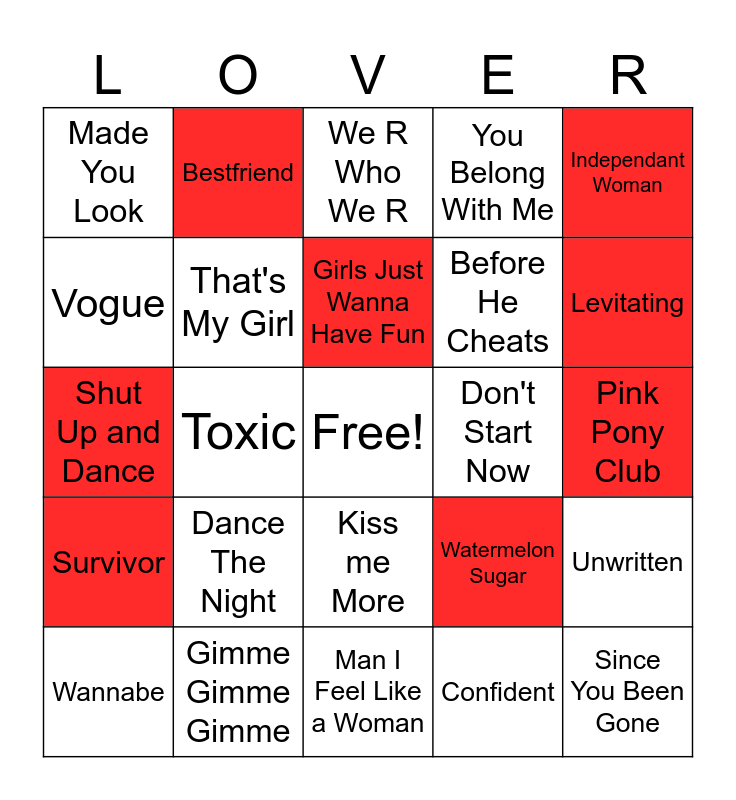 | L | O | V | E | R |
|---|---|---|---|---|
| Made You Look | Bestfriend | We R Who We R | You Belong With Me | Independant Woman |
| Vogue | That's My Girl | Girls Just Wanna Have Fun | Before He Cheats | Levitating |
| Shut Up and Dance | Toxic | Free! | Don't Start Now | Pink Pony Club |
| Survivor | Dance The Night | Kiss me More | Watermelon Sugar | Unwritten |
| Wannabe | Gimme Gimme Gimme | Man I Feel Like a Woman | Confident | Since You Been Gone |